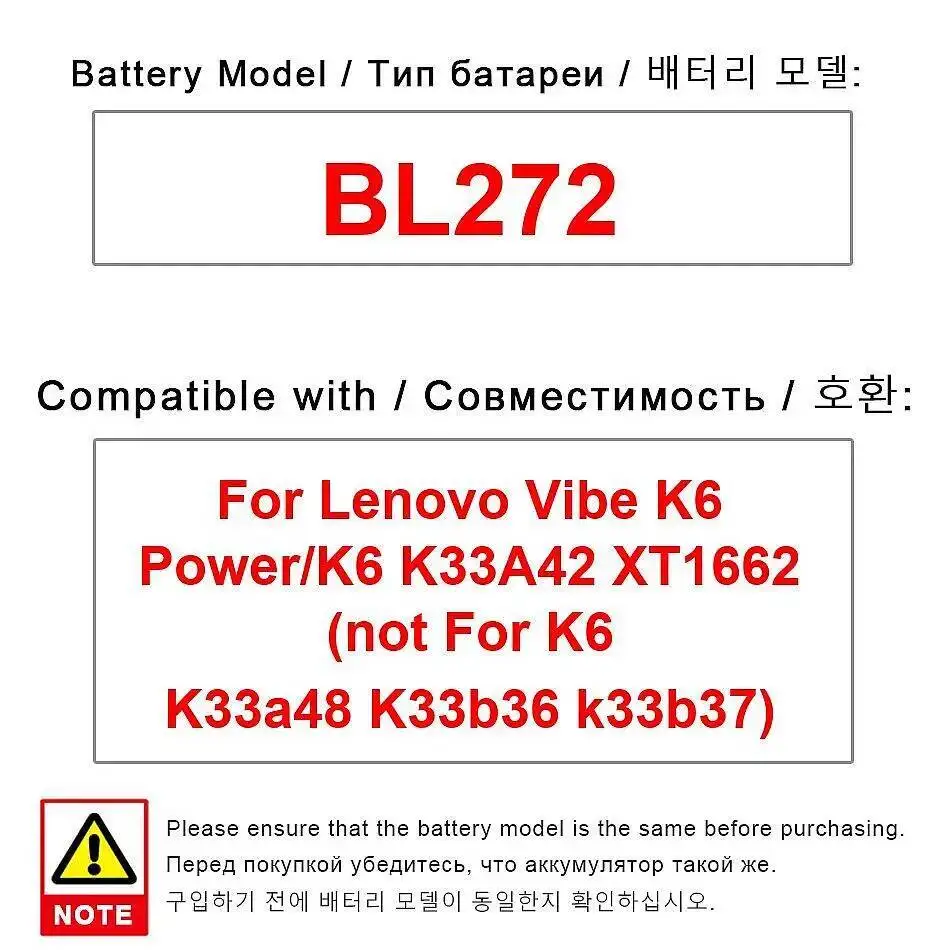 Battery Model / Тип батареи / 배터리 모델:

BL272

Compatible with / Совместимость / 호환:

For Lenovo Vibe K6 Power/K6 K33A42 XT1662 (not For K6 K33a48 K33b36 k33b37)

NOTE

Please ensure that the battery model is the same before purchasing.
Перед покупкой убедитесь, что аккумулятор такой же.
구입하기 전에 배터리 모델이 동일한지 확인하십시오.